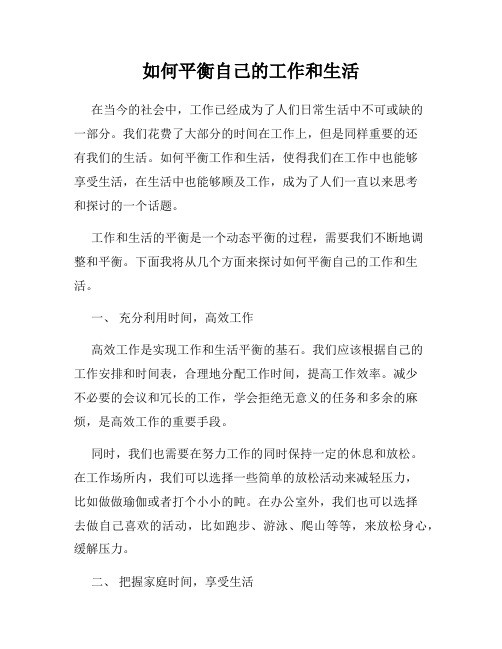 如何平衡自己的工作和生活

在当今的社会中，工作已经成为了人们日常生活中不可或缺的一部分。我们花费了大部分的时间在工作上，但是同样重要的还有我们的生活。如何平衡工作和生活，使得我们在工作中也能够享受生活，在生活中也能够顾及工作，成为了人们一直以来思考和探讨的一个话题。

工作和生活的平衡是一个动态平衡的过程，需要我们不断地调整和平衡。下面我将从几个方面来探讨如何平衡自己的工作和生活。

一、 充分利用时间，高效工作

高效工作是实现工作和生活平衡的基石。我们应该根据自己的工作安排和时间表，合理地分配工作时间，提高工作效率。减少不必要的会议和冗长的工作，学会拒绝无意义的任务和多余的麻烦，是高效工作的重要手段。

同时，我们也需要在努力工作的同时保持一定的休息和放松。在工作场所内，我们可以选择一些简单的放松活动来减轻压力，比如做做瑜伽或者打个小小的盹。在办公室外，我们也可以选择去做自己喜欢的活动，比如跑步、游泳、爬山等等，来放松身心，缓解压力。

二、 把握家庭时间，享受生活